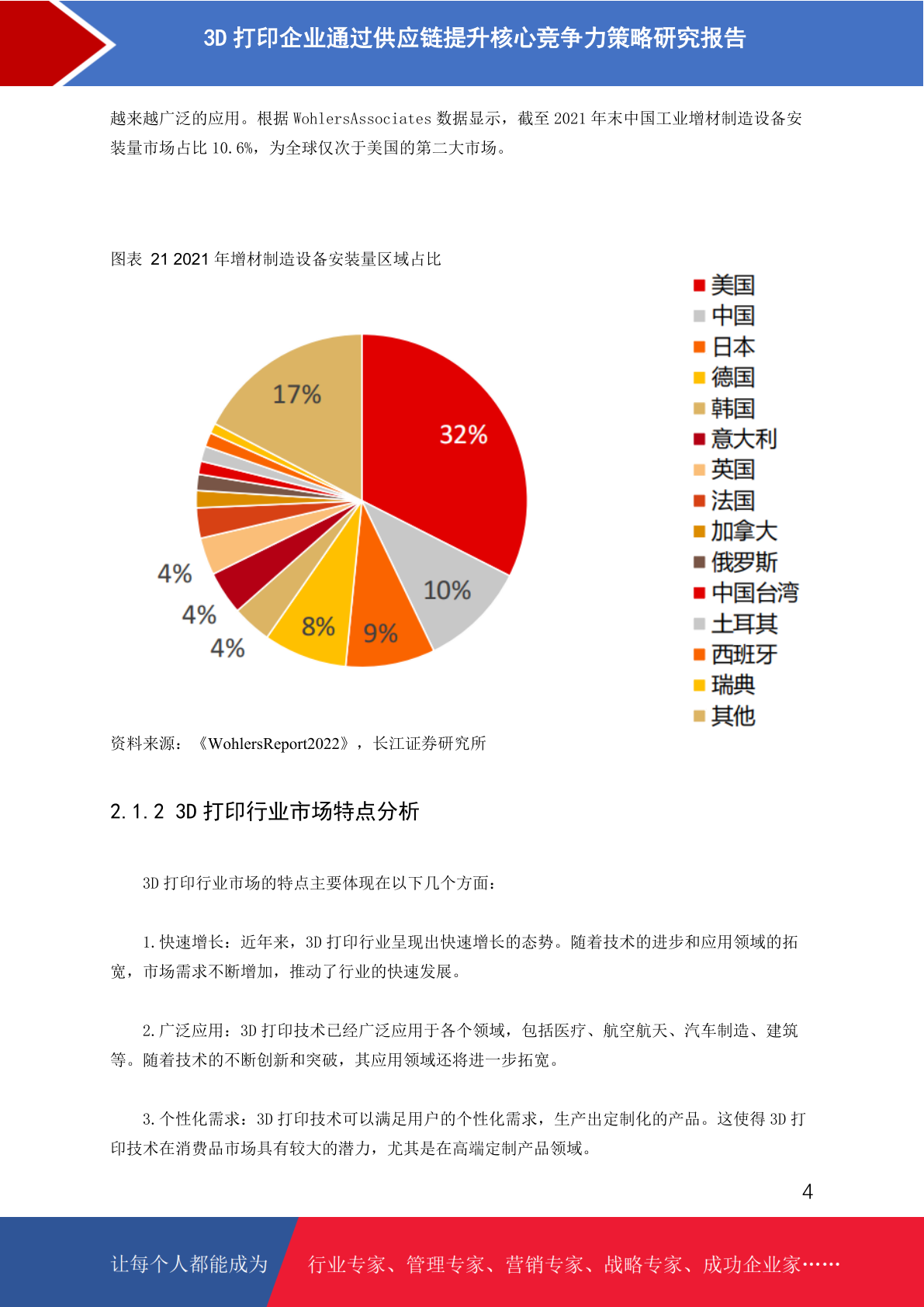 3D 打印企业通过供应链提升核心竞争力策略研究报告

越来越广泛的应用。根据 WohlersAssociates 数据显示，截至 2021 年末中国工业增材制造设备安装量市场占比 10.6%，为全球仅次于美国的第二大市场。

图表 21 2021 年增材制造设备安装量区域占比

17%
32%
10%
9%
8%
4%
4%
4%

美国
中国
日本
德国
韩国
意大利
英国
法国
加拿大
俄罗斯
中国台湾
土耳其
西班牙
瑞典
其他

资料来源：《WohlersReport2022》，长江证券研究所

2.1.2 3D 打印行业市场特点分析

3D 打印行业市场的特点主要体现在以下几个方面：

1.快速增长：近年来，3D 打印行业呈现出快速增长的态势。随着技术的进步和应用领域的拓宽，市场需求不断增加，推动了行业的快速发展。

2.广泛应用：3D 打印技术已经广泛应用于各个领域，包括医疗、航空航天、汽车制造、建筑等。随着技术的不断创新和突破，其应用领域还将进一步拓宽。

3.个性化需求：3D 打印技术可以满足用户的个性化需求，生产出定制化的产品。这使得 3D 打印技术在消费品市场具有较大的潜力，尤其是在高端定制产品领域。

4

让每个人都能成为 行业专家、管理专家、营销专家、战略专家、成功企业家……